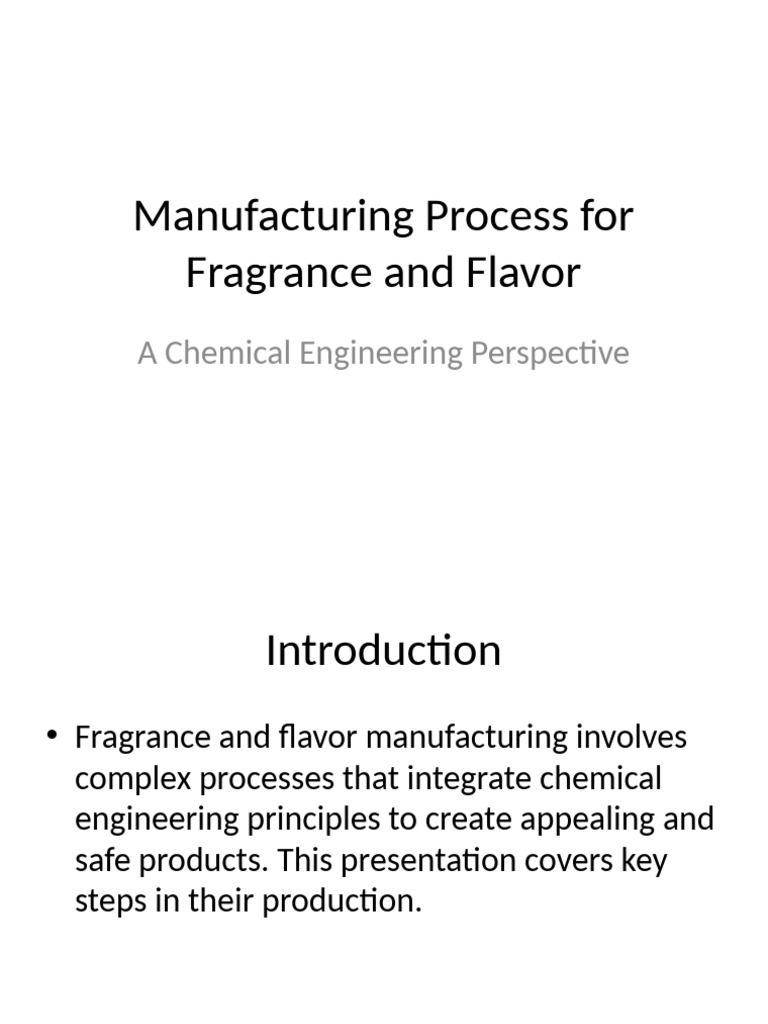 Manufacturing Process for Fragrance and Flavor

A Chemical Engineering Perspective

Introduction

• Fragrance and flavor manufacturing involves complex processes that integrate chemical engineering principles to create appealing and safe products. This presentation covers key steps in their production.